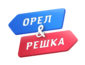 ОРЕЛ
&
РЕШКА